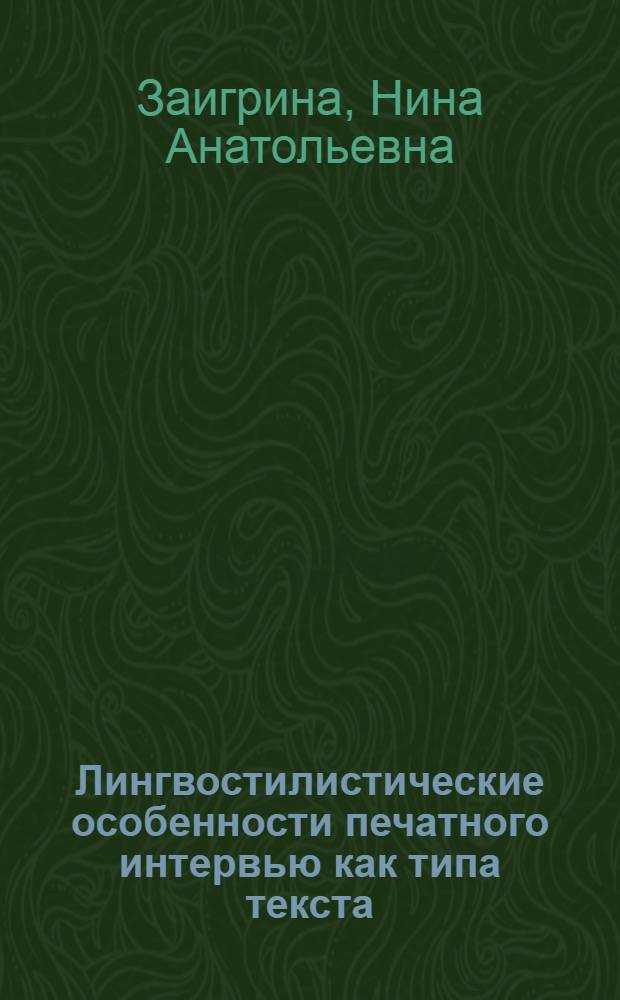 Заигрина, Нина Анатольевна

Лингвостилистические особенности печатного интервью как типа текста